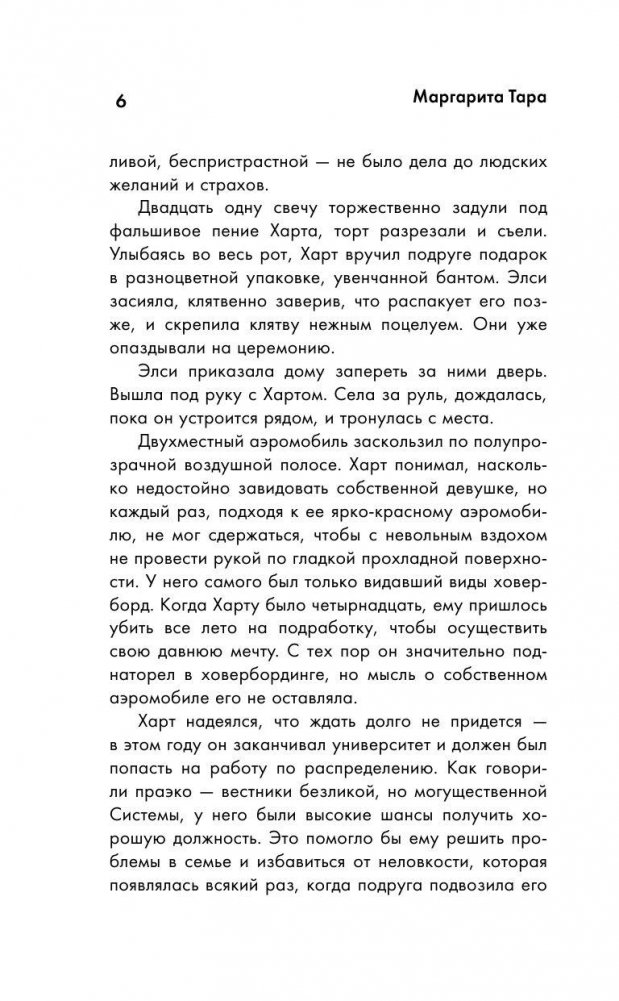 6 Маргарита Тара

ливой, беспристрастной — не было дела до людских желаний и страхов.

Двадцать одну свечу торжественно задули под фальшивое пение Харта, торт разрезали и съели. Улыбаясь во весь рот, Харт вручил подруге подарок в разноцветной упаковке, увенчанной бантом. Элси засияла, клятвенно заверив, что распакует его позже, и скрепила клятву нежным поцелуем. Они уже опаздывали на церемонию.

Элси приказала дому запереть за ними дверь. Вышла под руку с Хартом. Села за руль, дождалась, пока он устроится рядом, и тронулась с места.

Двухместный аэромобиль заскользил по полупрозрачной воздушной полосе. Харт понимал, насколько недостойно завидовать собственной девушке, но каждый раз, подходя к ее ярко-красному аэромобилю, не мог сдержаться, чтобы с невольным вздохом не провести рукой по гладкой прохладной поверхности. У него самого был только видавший виды ховерборд. Когда Харту было четырнадцать, ему пришлось убить все лето на подработку, чтобы осуществить свою давнюю мечту. С тех пор он значительно поднаторел в ховербординге, но мысль о собственном аэромобиле его не оставляла.

Харт надеялся, что ждать долго не придется — в этом году он заканчивал университет и должен был попасть на работу по распределению. Как говорили праэко — вестники безликой, но могущественной Системы, у него были высокие шансы получить хорошую должность. Это помогло бы ему решить проблемы в семье и избавиться от неловкости, которая появлялась всякий раз, когда подруга подвозила его